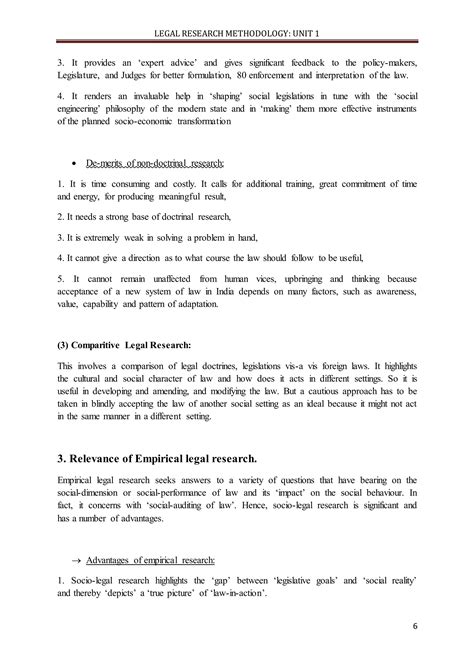 LEGAL RESEARCH METHODOLOGY: UNIT 1

3. It provides an 'expert advice' and gives significant feedback to the policy-makers, Legislature, and Judges for better formulation, 80 enforcement and interpretation of the law.

4. It renders an invaluable help in 'shaping' social legislations in tune with the 'social engineering' philosophy of the modern state and in 'making' them more effective instruments of the planned socio-economic transformation

• De-merits of non-doctrinal research:

1. It is time consuming and costly. It calls for additional training, great commitment of time and energy, for producing meaningful result,

2. It needs a strong base of doctrinal research,

3. It is extremely weak in solving a problem in hand,

4. It cannot give a direction as to what course the law should follow to be useful,

5. It cannot remain unaffected from human vices, upbringing and thinking because acceptance of a new system of law in India depends on many factors, such as awareness, value, capability and pattern of adaptation.

(3) Comparitive Legal Research:

This involves a comparison of legal doctrines, legislations vis-a vis foreign laws. It highlights the cultural and social character of law and how does it acts in different settings. So it is useful in developing and amending, and modifying the law. But a cautious approach has to be taken in blindly accepting the law of another social setting as an ideal because it might not act in the same manner in a different setting.

3. Relevance of Empirical legal research.

Empirical legal research seeks answers to a variety of questions that have bearing on the social-dimension or social-performance of law and its 'impact' on the social behaviour. In fact, it concerns with 'social-auditing of law'. Hence, socio-legal research is significant and has a number of advantages.

→ Advantages of empirical research:

1. Socio-legal research highlights the 'gap' between 'legislative goals' and 'social reality' and thereby 'depicts' a 'true picture' of 'law-in-action'.

6